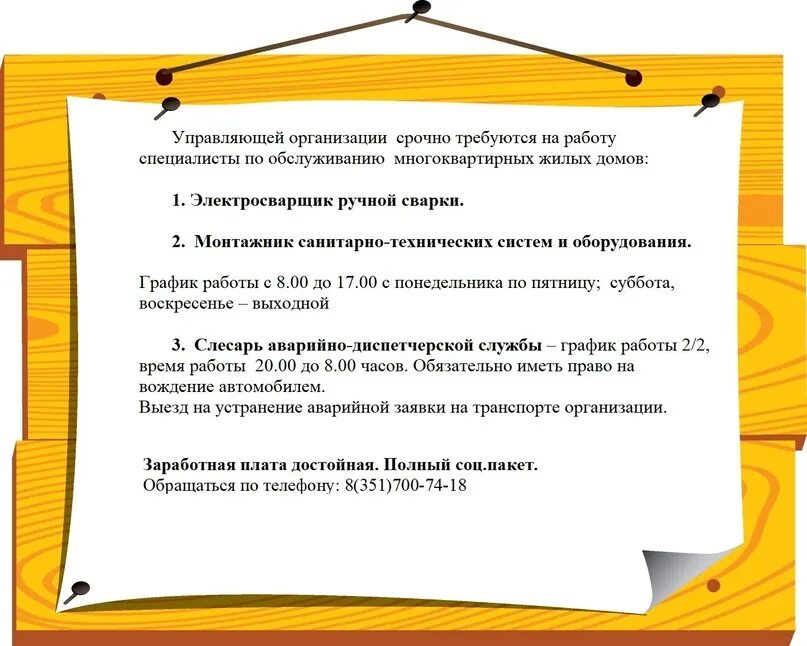 Управляющей организации срочно требуются на работу специалисты по обслуживанию многоквартирных жилых домов:

1. Электросварщик ручной сварки.

2. Монтажник санитарно-технических систем и оборудования.

График работы с 8.00 до 17.00 с понедельника по пятницу; суббота, воскресенье – выходной

3. Слесарь аварийно-диспетчерской службы – график работы 2/2, время работы 20.00 до 8.00 часов. Обязательно иметь право на вождение автомобилем.
Выезд на устранение аварийной заявки на транспорте организации.

Заработная плата достойная. Полный соц.пакет.
Обращаться по телефону: 8(351)700-74-18